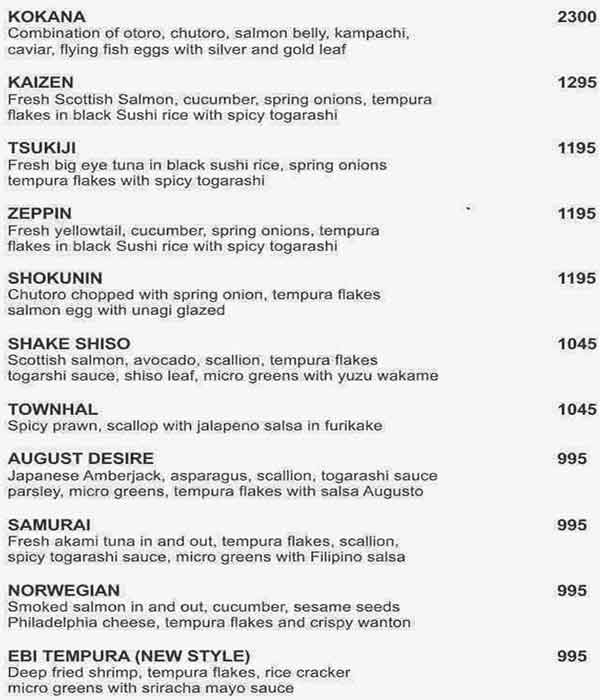 KOKANA 2300
Combination of otoro, chutoro, salmon belly, kampachi, caviar, flying fish eggs with silver and gold leaf

KAIZEN 1295
Fresh Scottish Salmon, cucumber, spring onions, tempura flakes in black Sushi rice with spicy togarashi

TSUKIJI 1195
Fresh big eye tuna in black sushi rice, spring onions tempura flakes with spicy togarashi

ZEPPIN 1195
Fresh yellowtail, cucumber, spring onions, tempura flakes in black Sushi rice with spicy togarashi

SHOKUNIN 1195
Chutoro chopped with spring onion, tempura flakes salmon egg with unagi glazed

SHAKE SHISO 1045
Scottish salmon, avocado, scallion, tempura flakes togarshi sauce, shiso leaf, micro greens with yuzu wakame

TOWNHAL 1045
Spicy prawn, scallop with jalapeno salsa in furikake

AUGUST DESIRE 995
Japanese Amberjack, asparagus, scallion, togarashi sauce parsley, micro greens, tempura flakes with salsa Augusto

SAMURAI 995
Fresh akami tuna in and out, tempura flakes, scallion, spicy togarashi sauce, micro greens with Filipino salsa

NORWEGIAN 995
Smoked salmon in and out, cucumber, sesame seeds Philadelphia cheese, tempura flakes and crispy wanton

EBI TEMPURA (NEW STYLE) 995
Deep fried shrimp, tempura flakes, rice cracker micro greens with sriracha mayo sauce